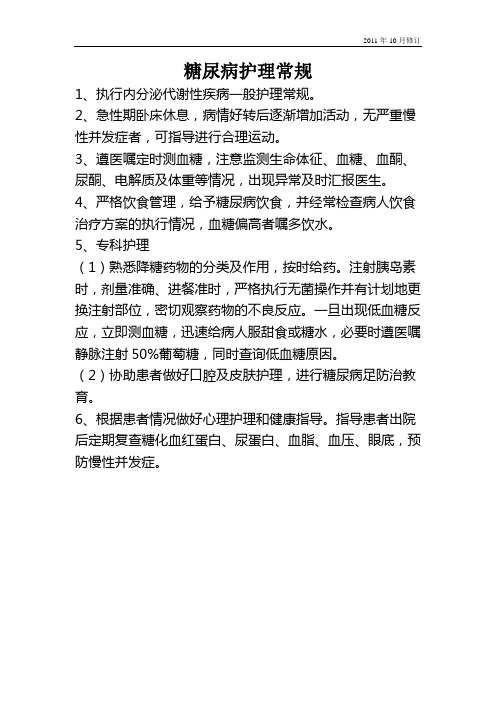 2011 年 10 月修订

糖尿病护理常规

1、执行内分泌代谢性疾病一般护理常规。

2、急性期卧床休息，病情好转后逐渐增加活动，无严重慢性并发症者，可指导进行合理运动。

3、遵医嘱定时测血糖，注意监测生命体征、血糖、血酮、尿酮、电解质及体重等情况，出现异常及时汇报医生。

4、严格饮食管理，给予糖尿病饮食，并经常检查病人饮食治疗方案的执行情况，血糖偏高者嘱多饮水。

5、专科护理

（1）熟悉降糖药物的分类及作用，按时给药。注射胰岛素时，剂量准确、进餐准时，严格执行无菌操作并有计划地更换注射部位，密切观察药物的不良反应。一旦出现低血糖反应，立即测血糖，迅速给病人服甜食或糖水，必要时遵医嘱静脉注射 50%葡萄糖，同时查询低血糖原因。

（2）协助患者做好口腔及皮肤护理，进行糖尿病足防治教育。

6、根据患者情况做好心理护理和健康指导。指导患者出院后定期复查糖化血红蛋白、尿蛋白、血脂、血压、眼底，预防慢性并发症。